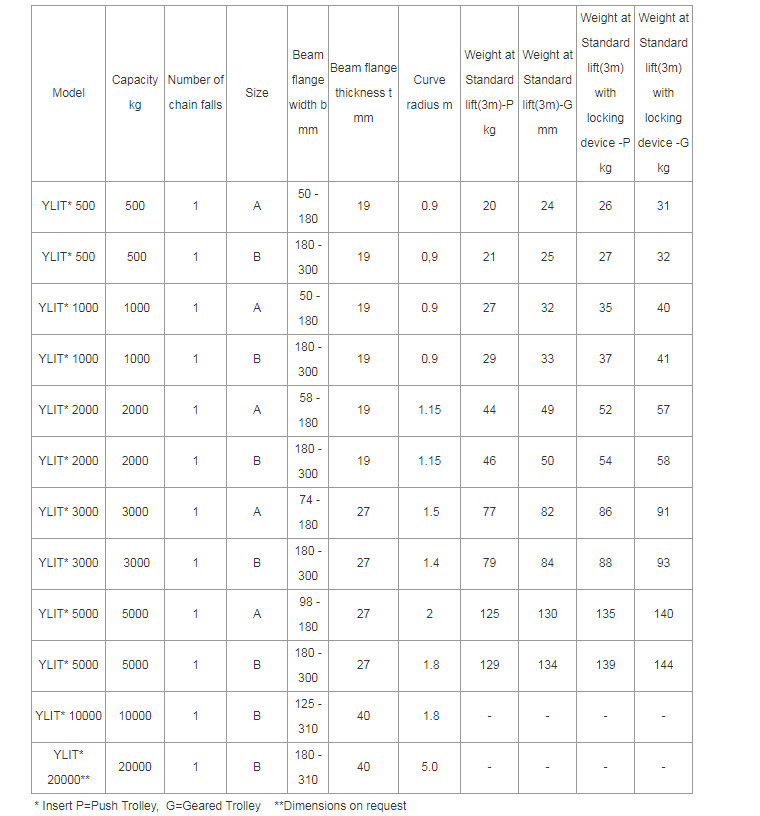 | Model | Capacity kg | Number of chain falls | Size | Beam flange width b mm | Beam flange thickness t mm | Curve radius m | Weight at Standard lift(3m)-P kg | Weight at Standard lift(3m)-G mm | Weight at Standard lift(3m) with locking device -P kg | Weight at Standard lift(3m) with locking device -G kg |
|---|---|---|---|---|---|---|---|---|---|---|
| YLIT* 500 | 500 | 1 | A | 50 - 180 | 19 | 0.9 | 20 | 24 | 26 | 31 |
| YLIT* 500 | 500 | 1 | B | 180 - 300 | 19 | 0,9 | 21 | 25 | 27 | 32 |
| YLIT* 1000 | 1000 | 1 | A | 50 - 180 | 19 | 0.9 | 27 | 32 | 35 | 40 |
| YLIT* 1000 | 1000 | 1 | B | 180 - 300 | 19 | 0.9 | 29 | 33 | 37 | 41 |
| YLIT* 2000 | 2000 | 1 | A | 58 - 180 | 19 | 1.15 | 44 | 49 | 52 | 57 |
| YLIT* 2000 | 2000 | 1 | B | 180 - 300 | 19 | 1.15 | 46 | 50 | 54 | 58 |
| YLIT* 3000 | 3000 | 1 | A | 74 - 180 | 27 | 1.5 | 77 | 82 | 86 | 91 |
| YLIT* 3000 | 3000 | 1 | B | 180 - 300 | 27 | 1.4 | 79 | 84 | 88 | 93 |
| YLIT* 5000 | 5000 | 1 | A | 98 - 180 | 27 | 2 | 125 | 130 | 135 | 140 |
| YLIT* 5000 | 5000 | 1 | B | 180 - 300 | 27 | 1.8 | 129 | 134 | 139 | 144 |
| YLIT* 10000 | 10000 | 1 | B | 125 - 310 | 40 | 1.8 | - | - | - | - |
| YLIT* 20000** | 20000 | 1 | B | 180 - 310 | 40 | 5.0 | - | - | - | - |

* Insert P=Push Trolley, G=Geared Trolley **Dimensions on request